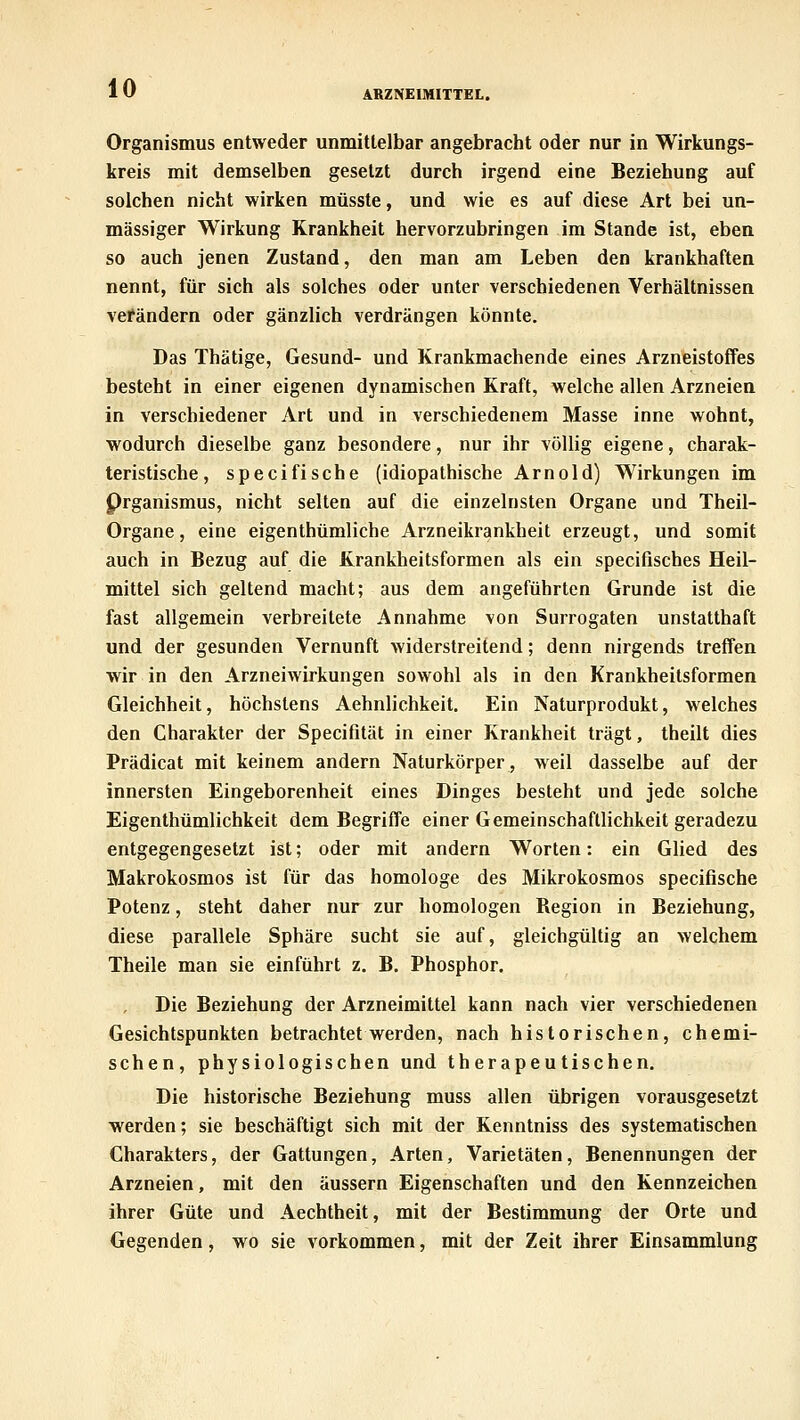 10 ARZNEIMITTEL.

Organismus entweder unmittelbar angebracht oder nur in Wirkungskreis mit demselben gesetzt durch irgend eine Beziehung auf solchen nicht wirken müsste, und wie es auf diese Art bei unmässiger Wirkung Krankheit hervorzubringen im Stande ist, eben so auch jenen Zustand, den man am Leben den krankhaften nennt, für sich als solches oder unter verschiedenen Verhältnissen verändern oder gänzlich verdrängen könnte.

Das Thätige, Gesund- und Krankmachende eines Arzneistoffes besteht in einer eigenen dynamischen Kraft, welche allen Arzneien in verschiedener Art und in verschiedenem Masse inne wohnt, wodurch dieselbe ganz besondere, nur ihr völlig eigene, charakteristische, specifische (idiopathische Arnold) Wirkungen im Organismus, nicht selten auf die einzelnsten Organe und Theil-Organe, eine eigenthümliche Arzneikrankheit erzeugt, und somit auch in Bezug auf die Krankheitsformen als ein specifisches Heilmittel sich geltend macht; aus dem angeführten Grunde ist die fast allgemein verbreitete Annahme von Surrogaten unstatthaft und der gesunden Vernunft widerstreitend; denn nirgends treffen wir in den Arzneiwirkungen sowohl als in den Krankheitsformen Gleichheit, höchstens Aehnlichkeit. Ein Naturprodukt, welches den Charakter der Specifität in einer Krankheit trägt, theilt dies Prädicat mit keinem andern Naturkörper, weil dasselbe auf der innersten Eingeborenheit eines Dinges besteht und jede solche Eigenthümlichkeit dem Begriffe einer Gemeinschaftlichkeit geradezu entgegengesetzt ist; oder mit andern Worten: ein Glied des Makrokosmos ist für das homologe des Mikrokosmos specifische Potenz, steht daher nur zur homologen Region in Beziehung, diese parallele Sphäre sucht sie auf, gleichgültig an welchem Theile man sie einführt z. B. Phosphor.

Die Beziehung der Arzneimittel kann nach vier verschiedenen Gesichtspunkten betrachtet werden, nach historischen, chemischen, physiologischen und therapeutischen.

Die historische Beziehung muss allen übrigen vorausgesetzt werden; sie beschäftigt sich mit der Kenntniss des systematischen Charakters, der Gattungen, Arten, Varietäten, Benennungen der Arzneien, mit den äussern Eigenschaften und den Kennzeichen ihrer Güte und Aechtheit, mit der Bestimmung der Orte und Gegenden, wo sie vorkommen, mit der Zeit ihrer Einsammlung